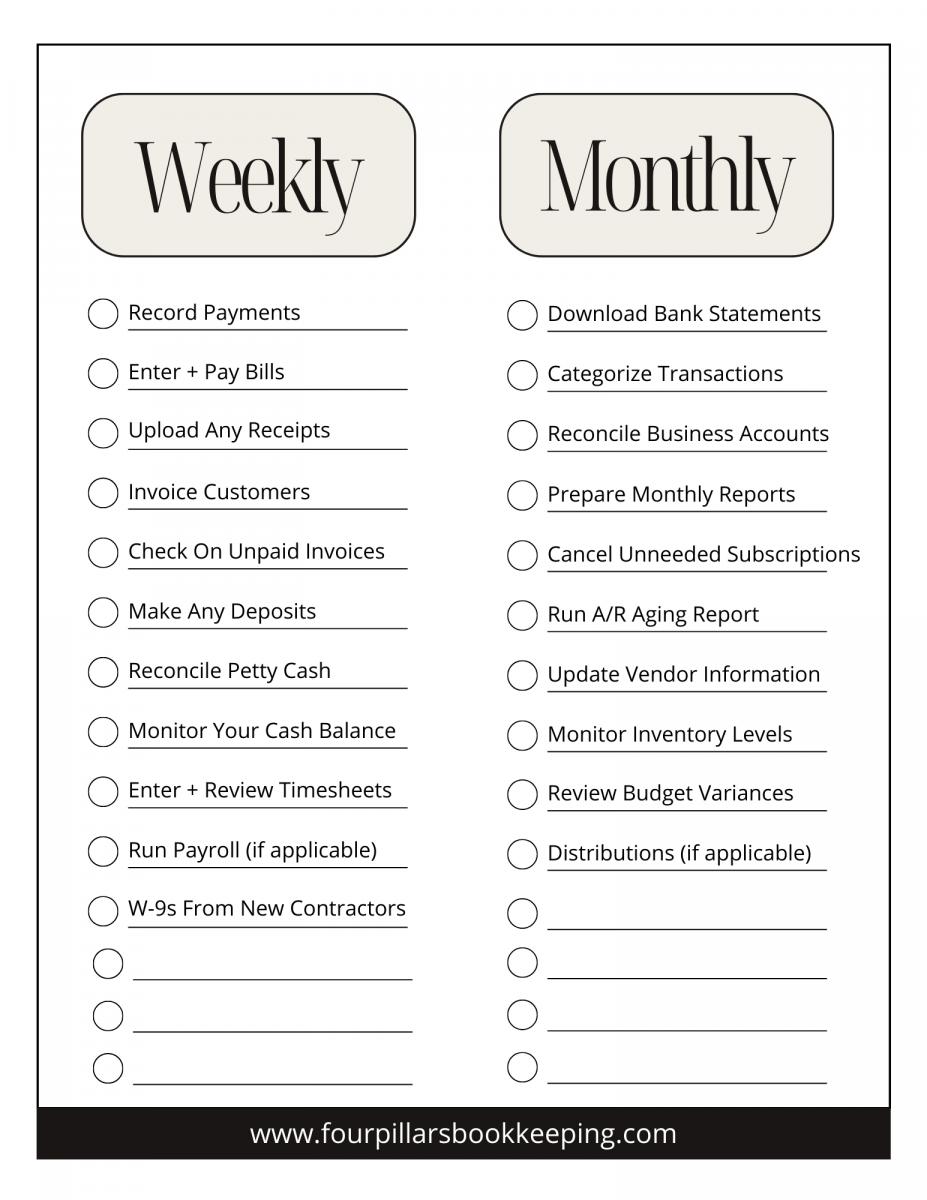 Weekly

Record Payments
Enter + Pay Bills
Upload Any Receipts
Invoice Customers
Check On Unpaid Invoices
Make Any Deposits
Reconcile Petty Cash
Monitor Your Cash Balance
Enter + Review Timesheets
Run Payroll (if applicable)
W-9s From New Contractors

Monthly

Download Bank Statements
Categorize Transactions
Reconcile Business Accounts
Prepare Monthly Reports
Cancel Unneeded Subscriptions
Run A/R Aging Report
Update Vendor Information
Monitor Inventory Levels
Review Budget Variances
Distributions (if applicable)

www.fourpillarsbookkeeping.com